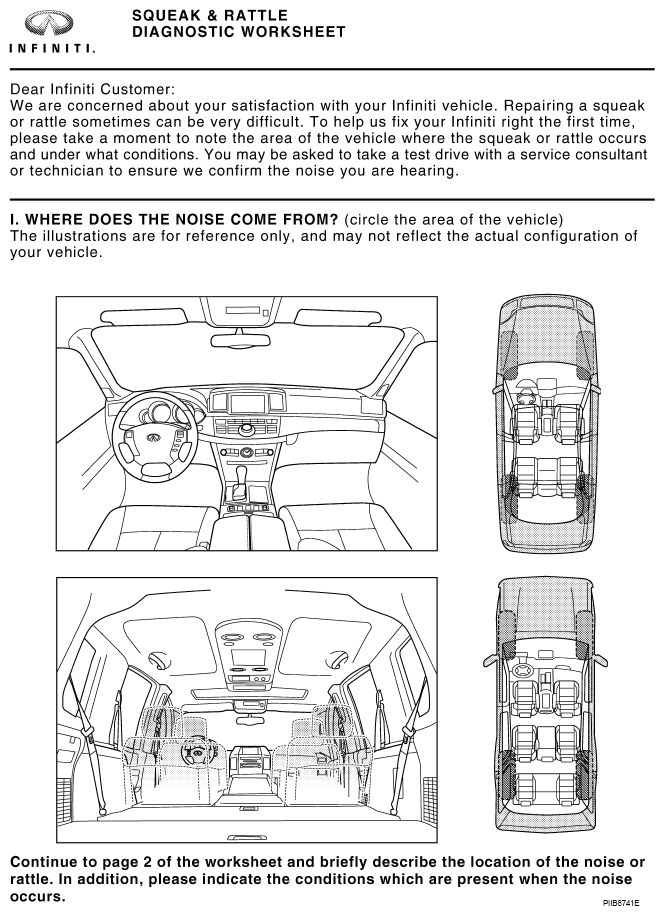 INFINITI.

SQUEAK & RATTLE
DIAGNOSTIC WORKSHEET

Dear Infiniti Customer:
We are concerned about your satisfaction with your Infiniti vehicle. Repairing a squeak or rattle sometimes can be very difficult. To help us fix your Infiniti right the first time, please take a moment to note the area of the vehicle where the squeak or rattle occurs and under what conditions. You may be asked to take a test drive with a service consultant or technician to ensure we confirm the noise you are hearing.

I. WHERE DOES THE NOISE COME FROM? (circle the area of the vehicle)
The illustrations are for reference only, and may not reflect the actual configuration of your vehicle.

Continue to page 2 of the worksheet and briefly describe the location of the noise or rattle. In addition, please indicate the conditions which are present when the noise occurs.

PIIB8741E